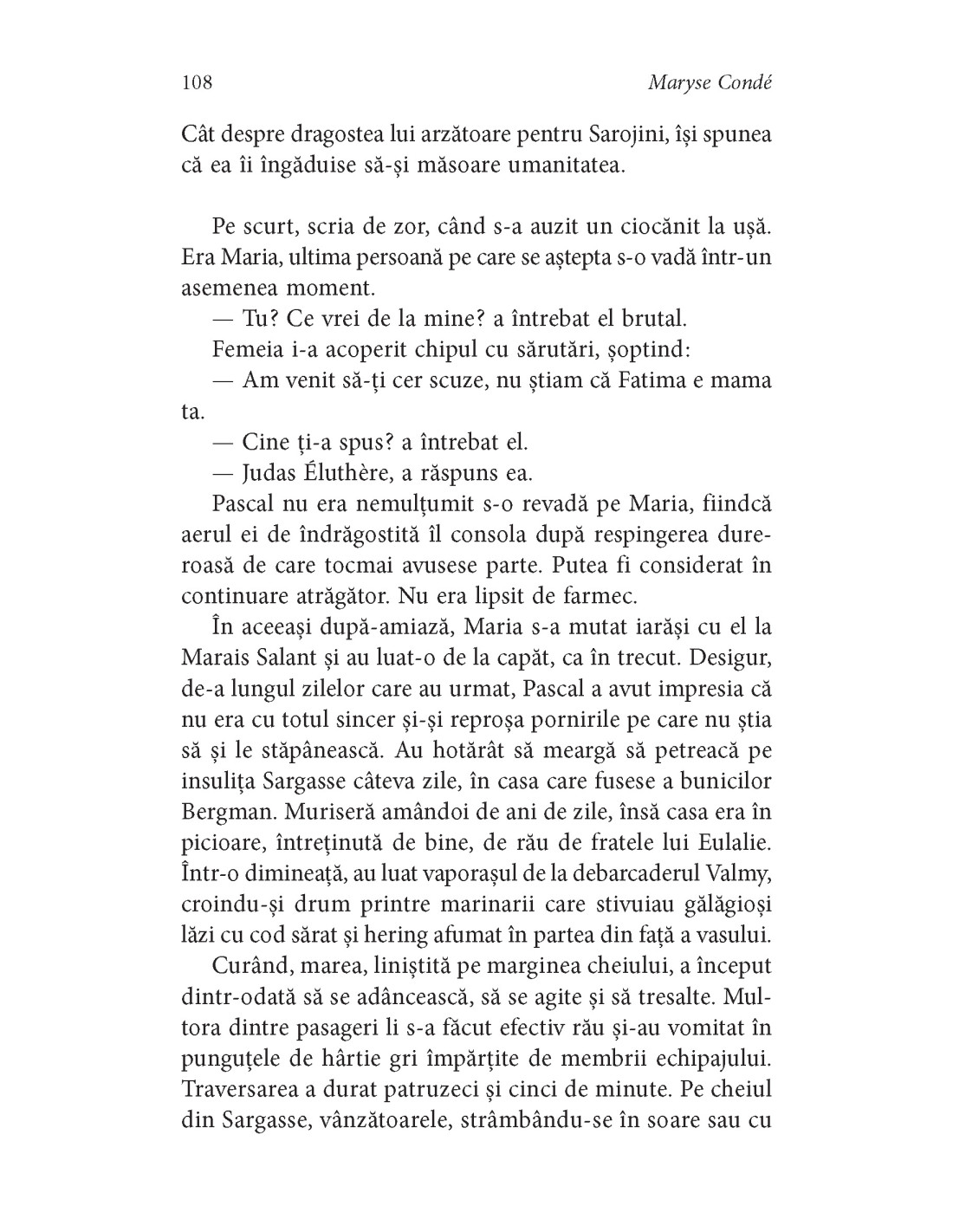 108 Maryse Condé

Cât despre dragostea lui arzătoare pentru Sarojini, își spunea că ea îi îngăduise să-și măsoare umanitatea.

Pe scurt, scria de zor, când s-a auzit un ciocănit la ușă. Era Maria, ultima persoană pe care se aștepta s-o vadă într-un asemenea moment.

— Tu? Ce vrei de la mine? a întrebat el brutal.

Femeia i-a acoperit chipul cu sărutări, șoptind:

— Am venit să-ți cer scuze, nu știam că Fatima e mama ta.

— Cine ți-a spus? a întrebat el.

— Judas Éluthère, a răspuns ea.

Pascal nu era nemulțumit s-o revadă pe Maria, fiindcă aerul ei de îndrăgostită îl consola după respingerea dureroasă de care tocmai avusese parte. Putea fi considerat în continuare atrăgător. Nu era lipsit de farmec.

În aceeași după-amiază, Maria s-a mutat iarăși cu el la Marais Salant și au luat-o de la capăt, ca în trecut. Desigur, de-a lungul zilelor care au urmat, Pascal a avut impresia că nu era cu totul sincer și-și reproșa pornirile pe care nu știa să și le stăpânească. Au hotărât să meargă să petreacă pe insulița Sargasse câteva zile, în casa care fusese a bunicilor Bergman. Muriseră amândoi de ani de zile, însă casa era în picioare, întreținută de bine, de rău de fratele lui Eulalie. Într-o dimineață, au luat vaporașul de la debarcaderul Valmy, croindu-și drum printre marinarii care stivuiau gălăgioși lăzi cu cod sărat și hering afumat în partea din față a vasului.

Curând, marea, liniștită pe marginea cheiului, a început dintr-odată să se adâncească, să se agite și să tresalte. Multora dintre pasageri li s-a făcut efectiv rău și-au vomitat în punguțele de hârtie gri împărțite de membrii echipajului. Traversarea a durat patruzeci și cinci de minute. Pe cheiul din Sargasse, vânzătoarele, strâmbându-se în soare sau cu